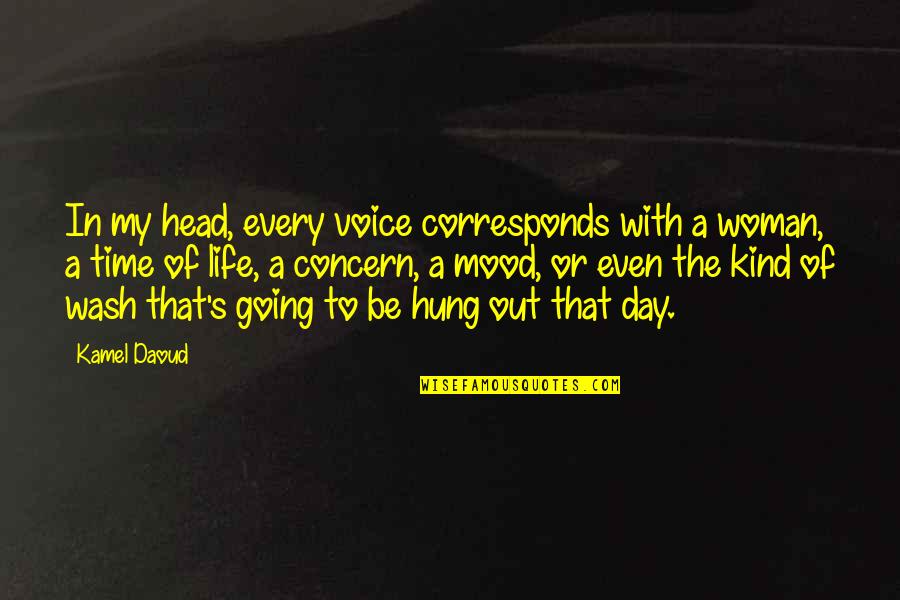 In my head, every voice corresponds with a woman, a time of life, a concern, a mood, or even the kind of wash that's going to be hung out that day.

Kamel Daoud

WISEFAMOUSQUOTES.COM